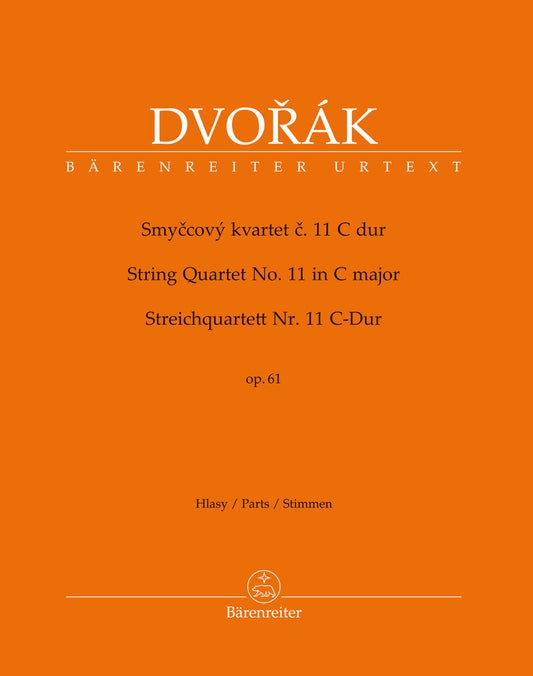 DVOŘÁK

BÄRENREITER URTEXT

Smyčcový kvartet č. 11 C dur

String Quartet No. 11 in C major

Streichquartett Nr. 11 C-Dur

op. 61

Hlasy / Parts / Stimmen

Bärenreiter